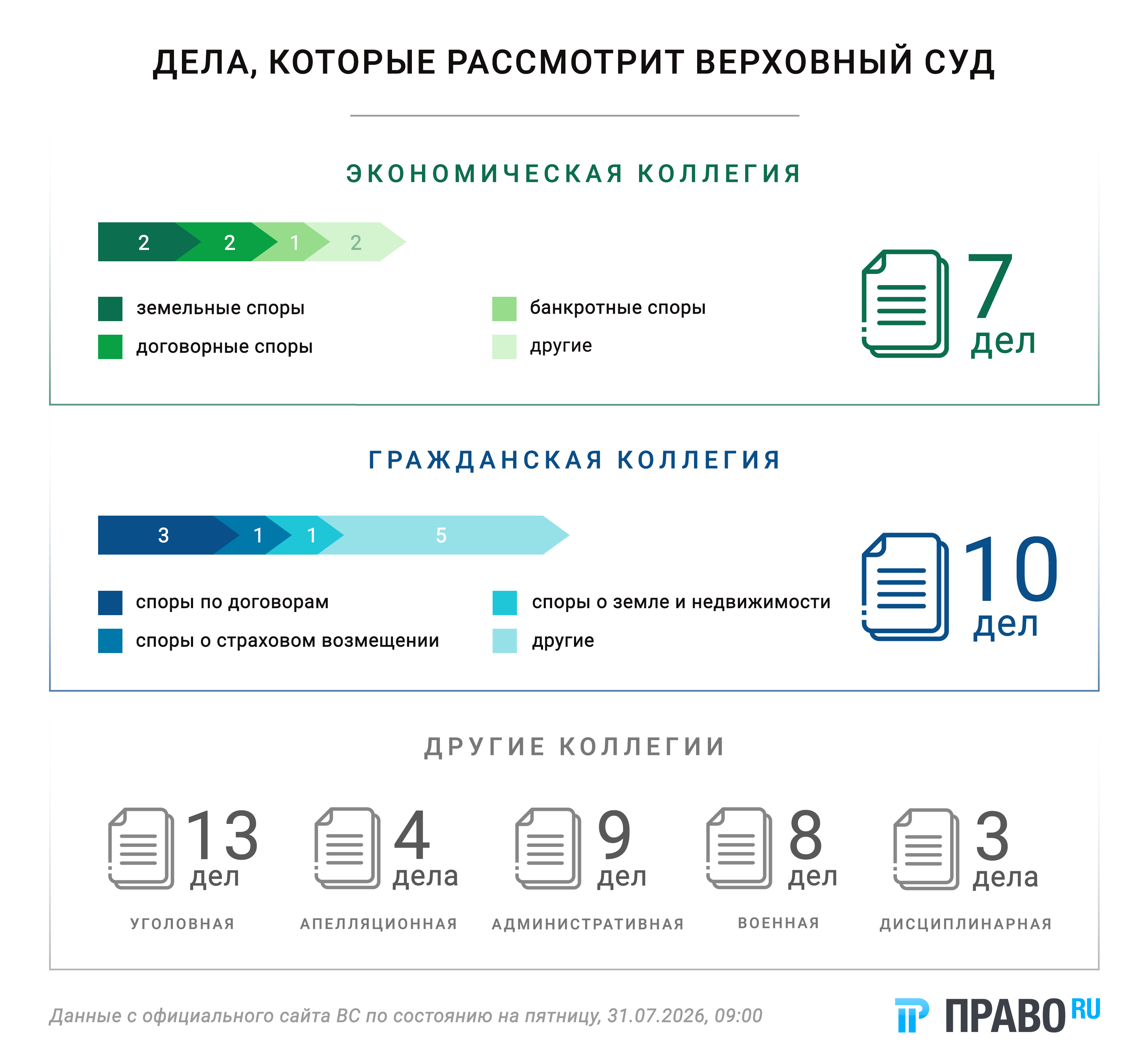 ДЕЛА, КОТОРЫЕ РАССМОТРИТ ВЕРХОВНЫЙ СУД

ЭКОНОМИЧЕСКАЯ КОЛЛЕГИЯ

2 2 1 2

земельные споры
договорные споры
банкротные споры
другие

7 дел

ГРАЖДАНСКАЯ КОЛЛЕГИЯ

3 1 1 5

споры по договорам
споры о страховом возмещении
споры о земле и недвижимости
другие

10 дел

ДРУГИЕ КОЛЛЕГИИ

13 дел
УГОЛОВНАЯ

4 дела
АПЕЛЛЯЦИОННАЯ

9 дел
АДМИНИСТРАТИВНАЯ

8 дел
ВОЕННАЯ

3 дела
ДИСЦИПЛИНАРНАЯ

Данные с официального сайта ВС по состоянию на пятницу, 31.07.2026, 09:00

ПРАВО RU